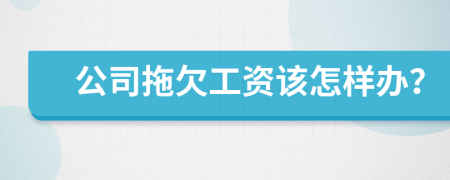 公司拖欠工资该怎样办?